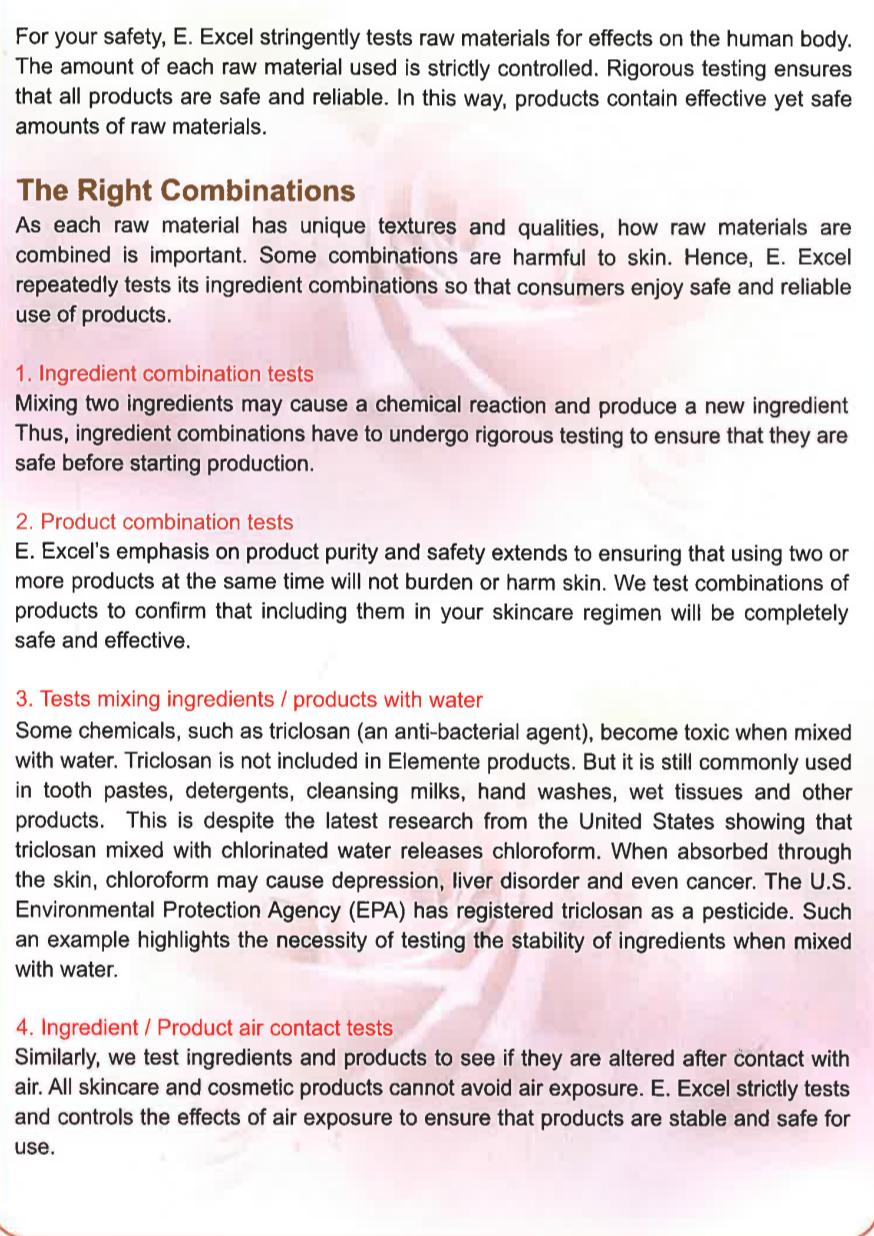 For your safety, E. Excel stringently tests raw materials for effects on the human body. The amount of each raw material used is strictly controlled. Rigorous testing ensures that all products are safe and reliable. In this way, products contain effective yet safe amounts of raw materials.

The Right Combinations
As each raw material has unique textures and qualities, how raw materials are combined is important. Some combinations are harmful to skin. Hence, E. Excel repeatedly tests its ingredient combinations so that consumers enjoy safe and reliable use of products.

1. Ingredient combination tests
Mixing two ingredients may cause a chemical reaction and produce a new ingredient Thus, ingredient combinations have to undergo rigorous testing to ensure that they are safe before starting production.

2. Product combination tests
E. Excel's emphasis on product purity and safety extends to ensuring that using two or more products at the same time will not burden or harm skin. We test combinations of products to confirm that including them in your skincare regimen will be completely safe and effective.

3. Tests mixing ingredients / products with water
Some chemicals, such as triclosan (an anti-bacterial agent), become toxic when mixed with water. Triclosan is not included in Elemente products. But it is still commonly used in tooth pastes, detergents, cleansing milks, hand washes, wet tissues and other products. This is despite the latest research from the United States showing that triclosan mixed with chlorinated water releases chloroform. When absorbed through the skin, chloroform may cause depression, liver disorder and even cancer. The U.S. Environmental Protection Agency (EPA) has registered triclosan as a pesticide. Such an example highlights the necessity of testing the stability of ingredients when mixed with water.

4. Ingredient / Product air contact tests
Similarly, we test ingredients and products to see if they are altered after contact with air. All skincare and cosmetic products cannot avoid air exposure. E. Excel strictly tests and controls the effects of air exposure to ensure that products are stable and safe for use.